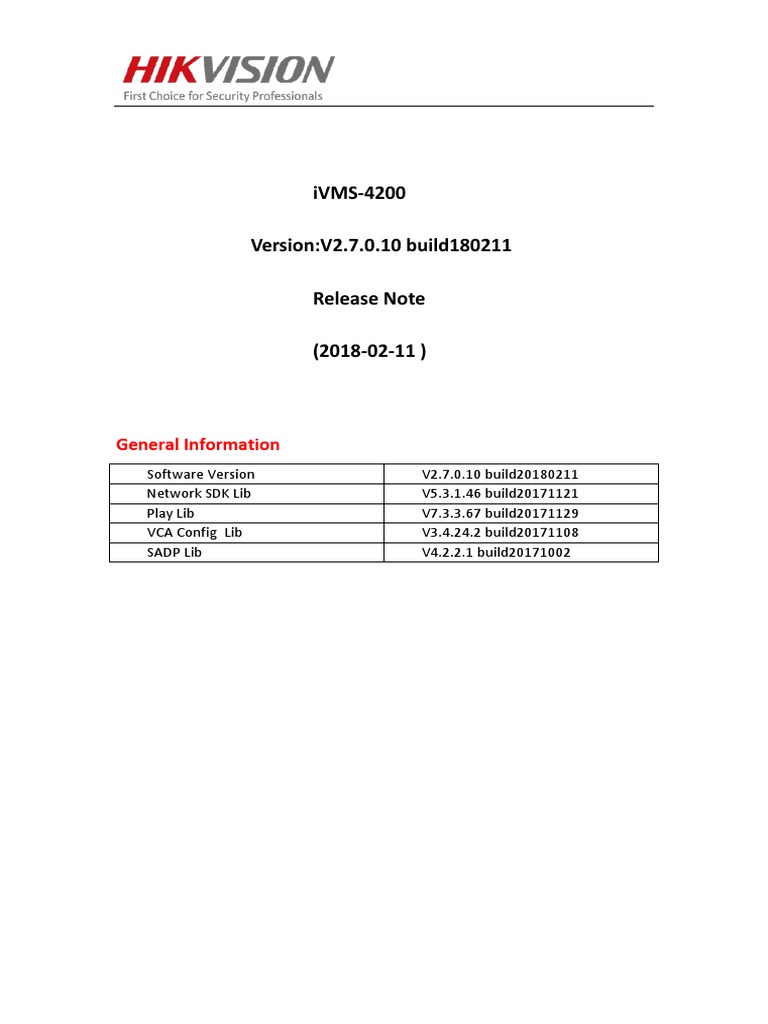 HIKVISION
First Choice for Security Professionals

iVMS-4200

Version:V2.7.0.10 build180211

Release Note

(2018-02-11 )

General Information

| Software Version | V2.7.0.10 build20180211 |
|---|---|
| Network SDK Lib | V5.3.1.46 build20171121 |
| Play Lib | V7.3.3.67 build20171129 |
| VCA Config Lib | V3.4.24.2 build20171108 |
| SADP Lib | V4.2.2.1 build20171002 |